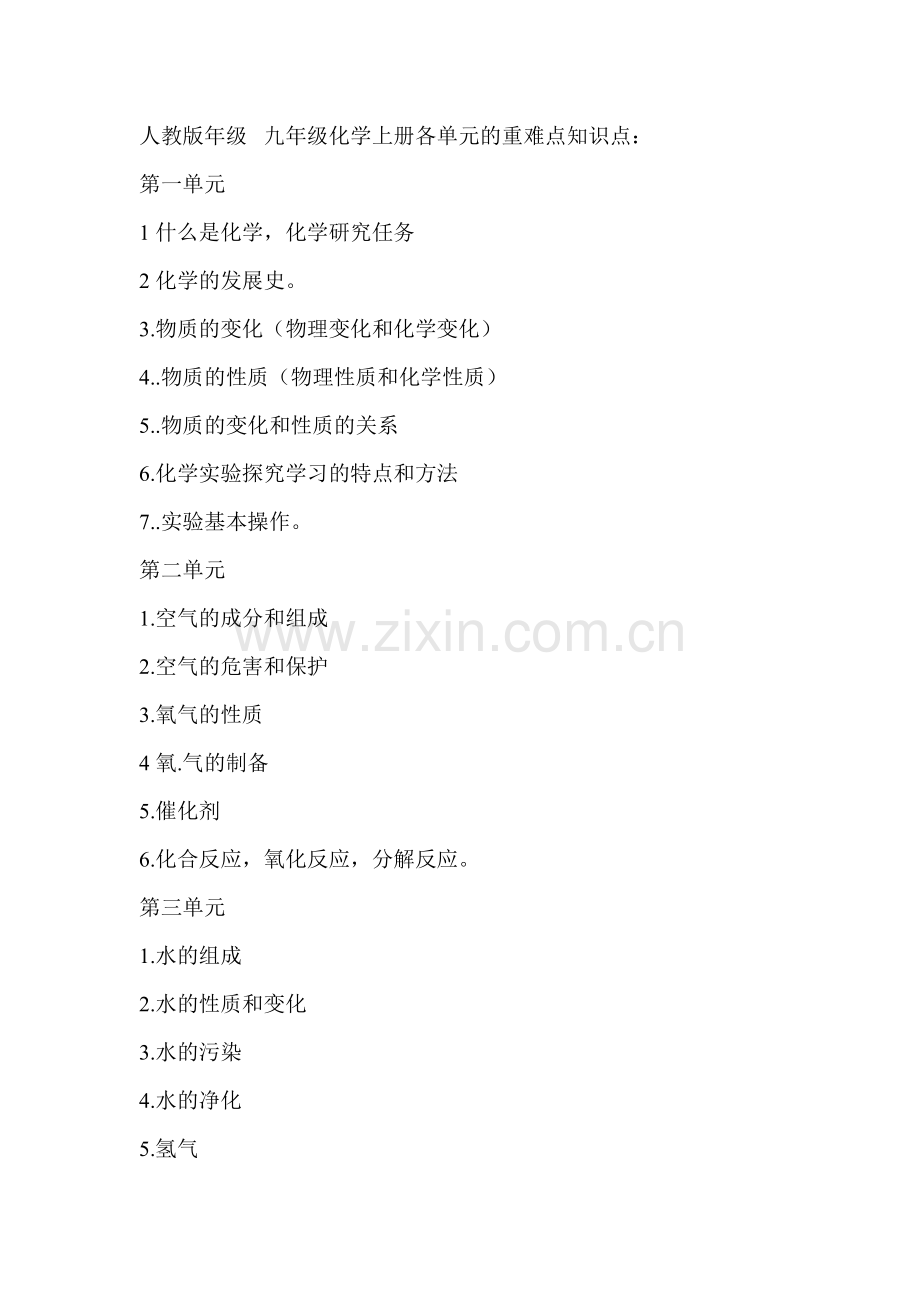 人教版年级 九年级化学上册各单元的重难点知识点：

第一单元

1什么是化学，化学研究任务

2化学的发展史。

3.物质的变化（物理变化和化学变化）

4..物质的性质（物理性质和化学性质）

5..物质的变化和性质的关系

6.化学实验探究学习的特点和方法

7..实验基本操作。

第二单元

1.空气的成分和组成

2.空气的危害和保护

3.氧气的性质

4氧.气的制备

5.催化剂

6.化合反应，氧化反应，分解反应。

第三单元

1.水的组成

2.水的性质和变化

3.水的污染

4.水的净化

5.氢气

www.zixin.com.cn